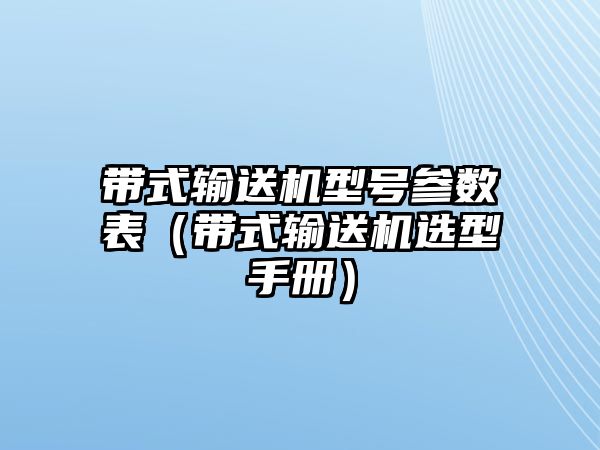 带式输送机型号参数表（带式输送机选型手册）